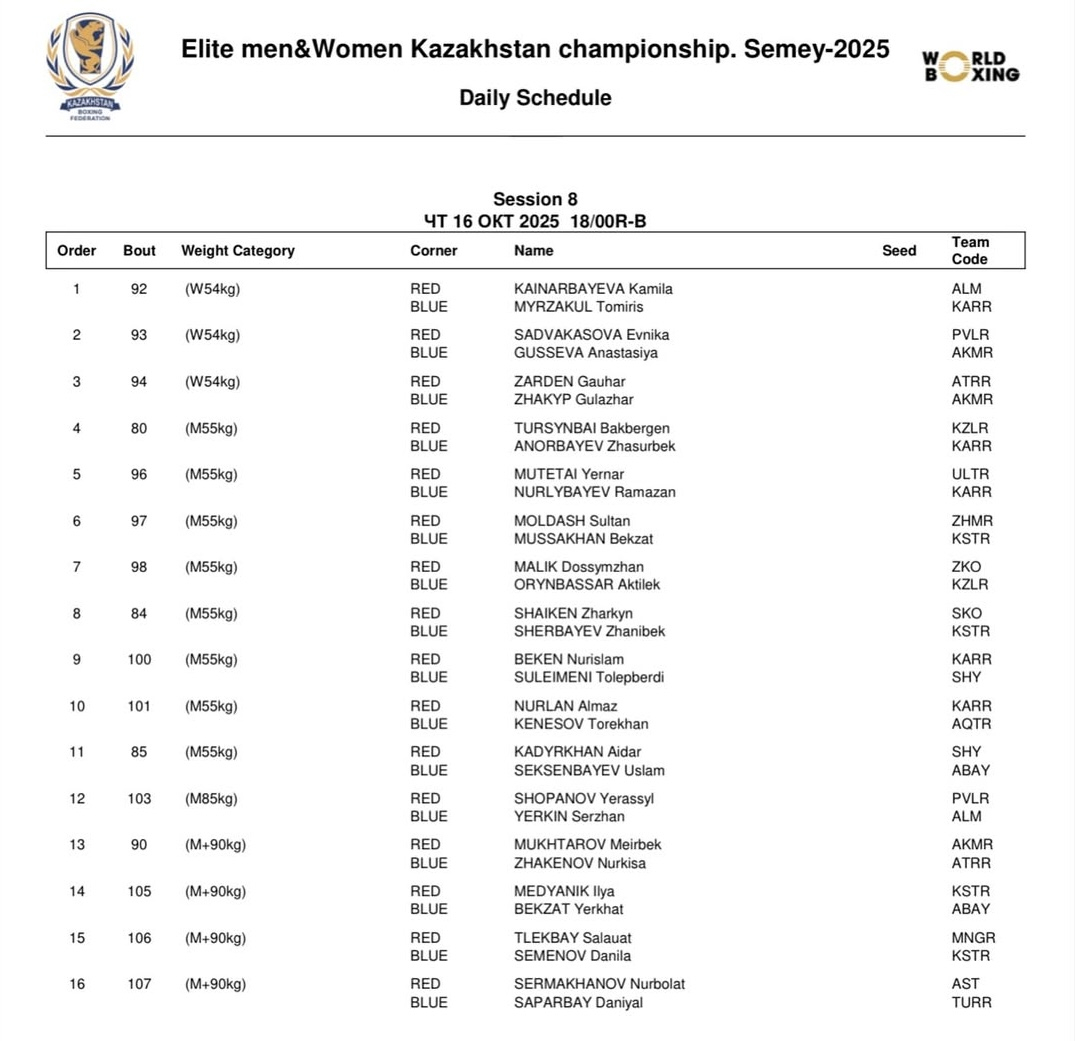 KAZAKHSTAN BOXING FEDERATION

Elite men&Women Kazakhstan championship. Semey-2025

WORLD BOXING

Daily Schedule

Session 8
ЧТ 16 ОКТ 2025 18/00R-B

| Order | Bout | Weight Category | Corner | Name | Seed | Team Code |
|---|---|---|---|---|---|---|
| 1 | 92 | (W54kg) | RED | KAINARBAYEVA Kamila | | ALM |
| | | | BLUE | MYRZAKUL Tomiris | | KARR |
| 2 | 93 | (W54kg) | RED | SADVAKASOVA Evnika | | PVLR |
| | | | BLUE | GUSSEVA Anastasiya | | AKMR |
| 3 | 94 | (W54kg) | RED | ZARDEN Gauhar | | ATRR |
| | | | BLUE | ZHAKYP Gulazhar | | AKMR |
| 4 | 80 | (M55kg) | RED | TURSYNBAI Bakbergen | | KZLR |
| | | | BLUE | ANORBAYEV Zhasurbek | | KARR |
| 5 | 96 | (M55kg) | RED | MUTETAI Yernar | | ULTR |
| | | | BLUE | NURLYBAYEV Ramazan | | KARR |
| 6 | 97 | (M55kg) | RED | MOLDASH Sultan | | ZHMR |
| | | | BLUE | MUSSAKHAN Bekzat | | KSTR |
| 7 | 98 | (M55kg) | RED | MALIK Dossymzhan | | ZKO |
| | | | BLUE | ORYNBASSAR Aktilek | | KZLR |
| 8 | 84 | (M55kg) | RED | SHAIKEN Zharkyn | | SKO |
| | | | BLUE | SHERBAYEV Zhanibek | | KSTR |
| 9 | 100 | (M55kg) | RED | BEKEN Nurislam | | KARR |
| | | | BLUE | SULEIMENI Tolepberdi | | SHY |
| 10 | 101 | (M55kg) | RED | NURLAN Almaz | | KARR |
| | | | BLUE | KENESOV Torekhan | | AQTR |
| 11 | 85 | (M55kg) | RED | KADYRKHAN Aidar | | SHY |
| | | | BLUE | SEKSENBAYEV Uslam | | ABAY |
| 12 | 103 | (M85kg) | RED | SHOPANOV Yerassyl | | PVLR |
| | | | BLUE | YERKIN Serzhan | | ALM |
| 13 | 90 | (M+90kg) | RED | MUKHTAROV Meirbek | | AKMR |
| | | | BLUE | ZHAKENOV Nurkisa | | ATRR |
| 14 | 105 | (M+90kg) | RED | MEDYANIK Ilya | | KSTR |
| | | | BLUE | BEKZAT Yerkhat | | ABAY |
| 15 | 106 | (M+90kg) | RED | TLEKBAY Salauat | | MNGR |
| | | | BLUE | SEMENOV Danila | | KSTR |
| 16 | 107 | (M+90kg) | RED | SERMAKHANOV Nurbolat | | AST |
| | | | BLUE | SAPARBAY Daniyal | | TURR |